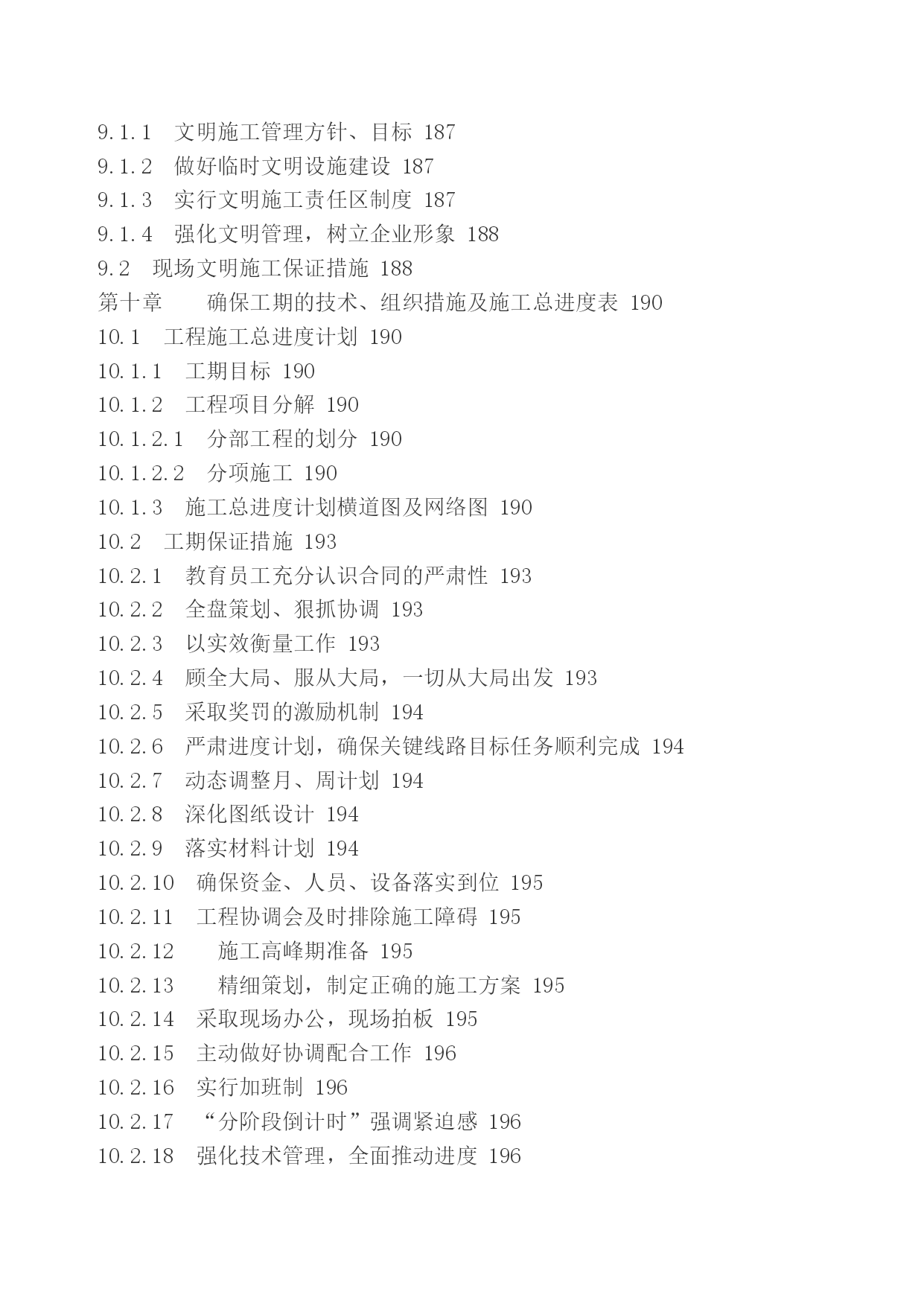 9.1.1　文明施工管理方针、目标 187
9.1.2　做好临时文明设施建设 187
9.1.3　实行文明施工责任区制度 187
9.1.4　强化文明管理，树立企业形象 188
9.2　现场文明施工保证措施 188
第十章　　确保工期的技术、组织措施及施工总进度表 190
10.1　工程施工总进度计划 190
10.1.1　工期目标 190
10.1.2　工程项目分解 190
10.1.2.1　分部工程的划分 190
10.1.2.2　分项施工 190
10.1.3　施工总进度计划横道图及网络图 190
10.2　工期保证措施 193
10.2.1　教育员工充分认识合同的严肃性 193
10.2.2　全盘策划、狠抓协调 193
10.2.3　以实效衡量工作 193
10.2.4　顾全大局、服从大局，一切从大局出发 193
10.2.5　采取奖罚的激励机制 194
10.2.6　严肃进度计划，确保关键线路目标任务顺利完成 194
10.2.7　动态调整月、周计划 194
10.2.8　深化图纸设计 194
10.2.9　落实材料计划 194
10.2.10　确保资金、人员、设备落实到位 195
10.2.11　工程协调会及时排除施工障碍 195
10.2.12　　施工高峰期准备 195
10.2.13　　精细策划，制定正确的施工方案 195
10.2.14　采取现场办公，现场拍板 195
10.2.15　主动做好协调配合工作 196
10.2.16　实行加班制 196
10.2.17　“分阶段倒计时”强调紧迫感 196
10.2.18　强化技术管理，全面推动进度 196